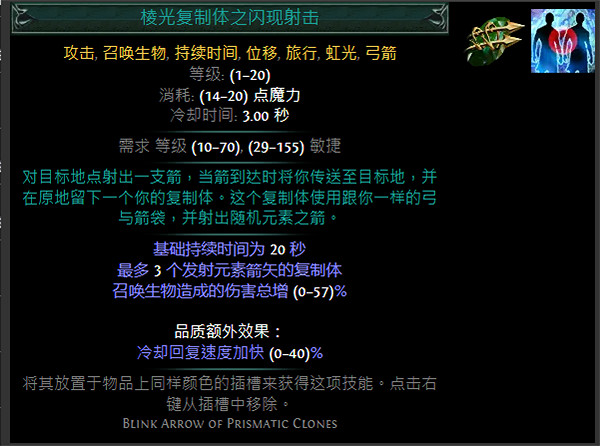 棱光复制体之闪现射击

攻击, 召唤生物, 持续时间, 位移, 旅行, 虹光, 弓箭
等级: (1–20)
消耗: (14–20) 点魔力
冷却时间: 3.00 秒

需求 等级 (10–70), (29–155) 敏捷

对目标地点射出一支箭，当箭到达时将你传送至目标地，并在原地留下一个你的复制体。这个复制体使用跟你一样的弓与箭袋，并射出随机元素之箭。

基础持续时间为 20 秒
最多 3 个发射元素箭矢的复制体
召唤生物造成的伤害总增 (0–57)%

品质额外效果：
冷却回复速度加快 (0–40)%

将其放置于物品上同样颜色的插槽来获得这项技能。点击右键从插槽中移除。
Blink Arrow of Prismatic Clones